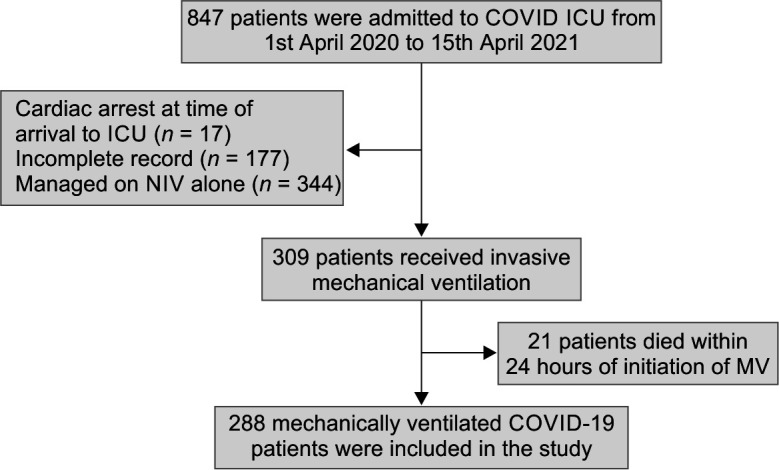 847 patients were admitted to COVID ICU from 1st April 2020 to 15th April 2021

Cardiac arrest at time of arrival to ICU ($n$ = 17)
Incomplete record ($n$ = 177)
Managed on NIV alone ($n$ = 344)

309 patients received invasive mechanical ventilation

21 patients died within 24 hours of initiation of MV

288 mechanically ventilated COVID-19 patients were included in the study